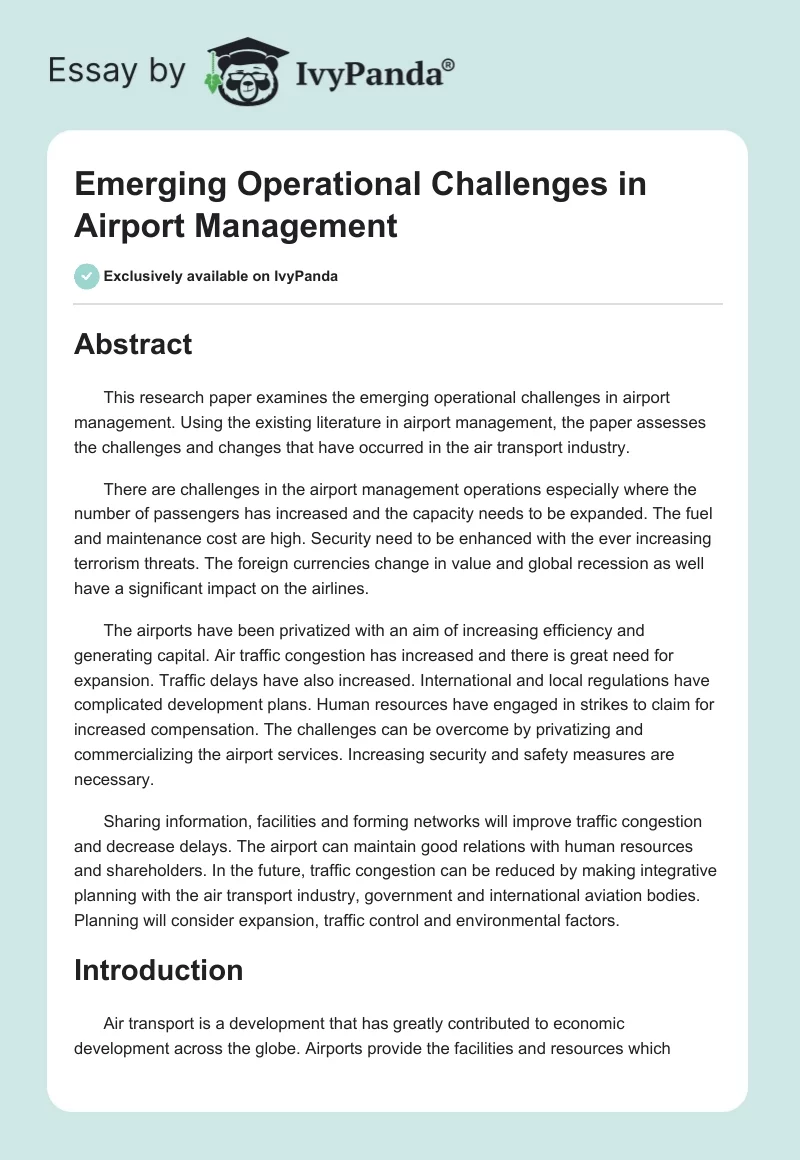 Essay by IvyPanda®

Emerging Operational Challenges in Airport Management

Exclusively available on IvyPanda

Abstract

This research paper examines the emerging operational challenges in airport management. Using the existing literature in airport management, the paper assesses the challenges and changes that have occurred in the air transport industry.

There are challenges in the airport management operations especially where the number of passengers has increased and the capacity needs to be expanded. The fuel and maintenance cost are high. Security need to be enhanced with the ever increasing terrorism threats. The foreign currencies change in value and global recession as well have a significant impact on the airlines.

The airports have been privatized with an aim of increasing efficiency and generating capital. Air traffic congestion has increased and there is great need for expansion. Traffic delays have also increased. International and local regulations have complicated development plans. Human resources have engaged in strikes to claim for increased compensation. The challenges can be overcome by privatizing and commercializing the airport services. Increasing security and safety measures are necessary.

Sharing information, facilities and forming networks will improve traffic congestion and decrease delays. The airport can maintain good relations with human resources and shareholders. In the future, traffic congestion can be reduced by making integrative planning with the air transport industry, government and international aviation bodies. Planning will consider expansion, traffic control and environmental factors.

Introduction

Air transport is a development that has greatly contributed to economic development across the globe. Airports provide the facilities and resources which